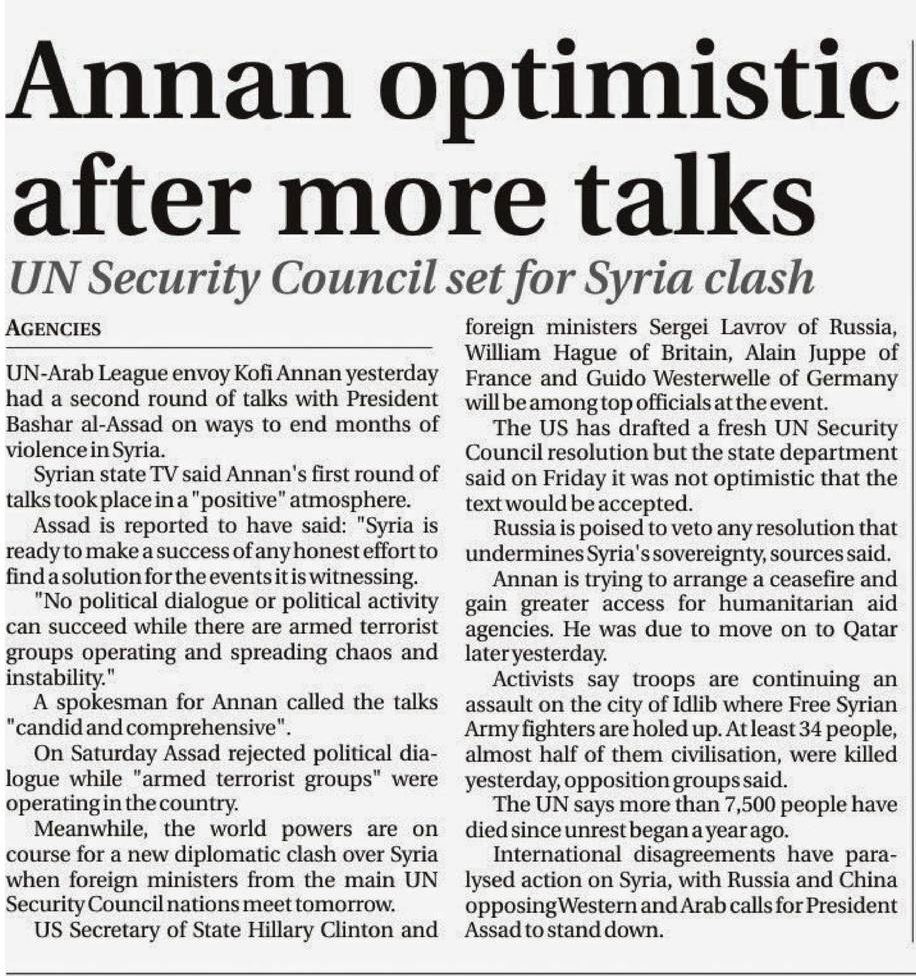 Annan optimistic after more talks

UN Security Council set for Syria clash

AGENCIES

UN-Arab League envoy Kofi Annan yesterday had a second round of talks with President Bashar al-Assad on ways to end months of violence in Syria.

Syrian state TV said Annan's first round of talks took place in a "positive" atmosphere.

Assad is reported to have said: "Syria is ready to make a success of any honest effort to find a solution for the events it is witnessing.

"No political dialogue or political activity can succeed while there are armed terrorist groups operating and spreading chaos and instability."

A spokesman for Annan called the talks "candid and comprehensive".

On Saturday Assad rejected political dialogue while "armed terrorist groups" were operating in the country.

Meanwhile, the world powers are on course for a new diplomatic clash over Syria when foreign ministers from the main UN Security Council nations meet tomorrow.

US Secretary of State Hillary Clinton and foreign ministers Sergei Lavrov of Russia, William Hague of Britain, Alain Juppe of France and Guido Westerwelle of Germany will be among top officials at the event.

The US has drafted a fresh UN Security Council resolution but the state department said on Friday it was not optimistic that the text would be accepted.

Russia is poised to veto any resolution that undermines Syria's sovereignty, sources said.

Annan is trying to arrange a ceasefire and gain greater access for humanitarian aid agencies. He was due to move on to Qatar later yesterday.

Activists say troops are continuing an assault on the city of Idlib where Free Syrian Army fighters are holed up. At least 34 people, almost half of them civilisation, were killed yesterday, opposition groups said.

The UN says more than 7,500 people have died since unrest began a year ago.

International disagreements have paralysed action on Syria, with Russia and China opposing Western and Arab calls for President Assad to stand down.